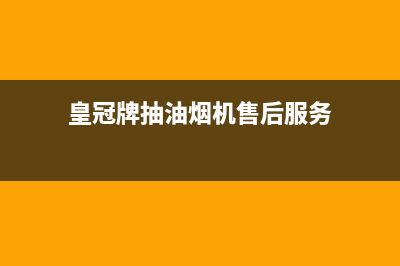 皇冠牌抽油烟机售后服务